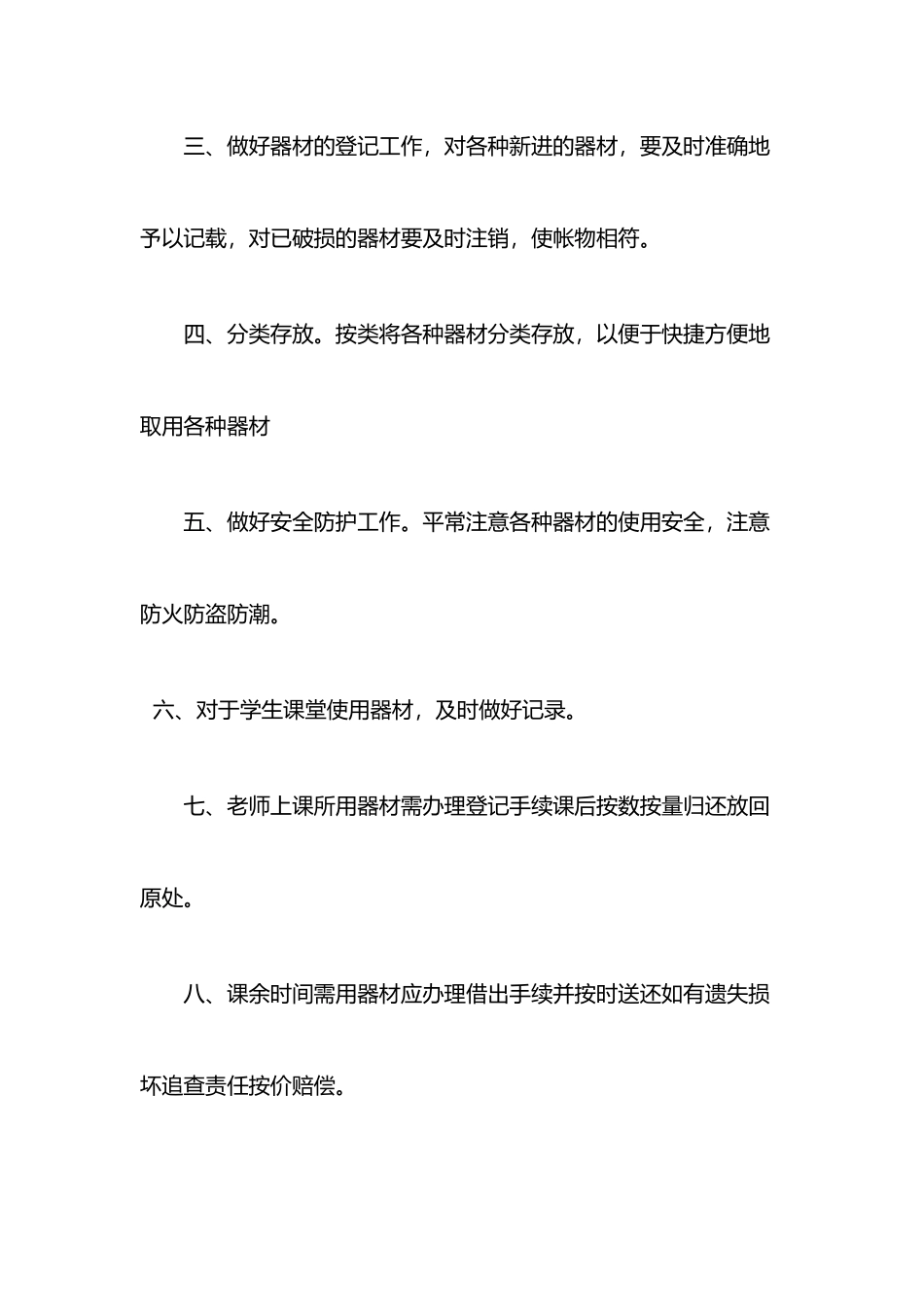 三、做好器材的登记工作，对各种新进的器材，要及时准确地予以记载，对已破损的器材要及时注销，使帐物相符。

四、分类存放。按类将各种器材分类存放，以便于快捷方便地取用各种器材

五、做好安全防护工作。平常注意各种器材的使用安全，注意防火防盗防潮。

六、对于学生课堂使用器材，及时做好记录。

七、老师上课所用器材需办理登记手续课后按数按量归还放回原处。

八、课余时间需用器材应办理借出手续并按时送还如有遗失损坏追查责任按价赔偿。